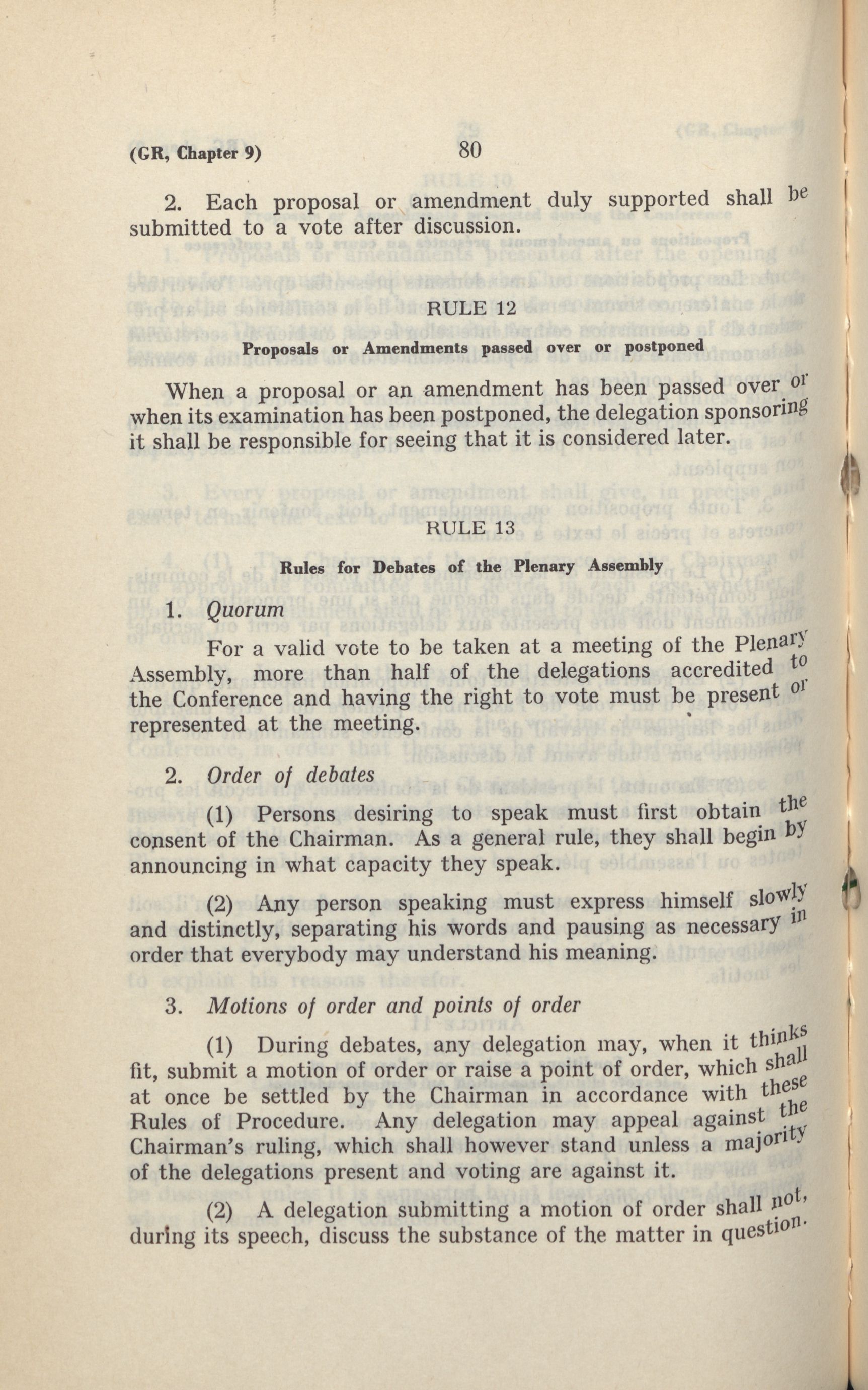 (GR, Chapter 9) 80

2. Each proposal or amendment duly supported shall be submitted to a vote after discussion.

RULE 12

Proposals or Amendments passed over or postponed

When a proposal or an amendment has been passed over or when its examination has been postponed, the delegation sponsoring it shall be responsible for seeing that it is considered later.

RULE 13

Rules for Debates of the Plenary Assembly

1. Quorum

For a valid vote to be taken at a meeting of the Plenary Assembly, more than half of the delegations accredited to the Conference and having the right to vote must be present or represented at the meeting.

2. Order of debates

(1) Persons desiring to speak must first obtain the consent of the Chairman. As a general rule, they shall begin by announcing in what capacity they speak.

(2) Any person speaking must express himself slowly and distinctly, separating his words and pausing as necessary in order that everybody may understand his meaning.

3. Motions of order and points of order

(1) During debates, any delegation may, when it thinks fit, submit a motion of order or raise a point of order, which shall at once be settled by the Chairman in accordance with these Rules of Procedure. Any delegation may appeal against the Chairman's ruling, which shall however stand unless a majority of the delegations present and voting are against it.

(2) A delegation submitting a motion of order shall not, during its speech, discuss the substance of the matter in question.